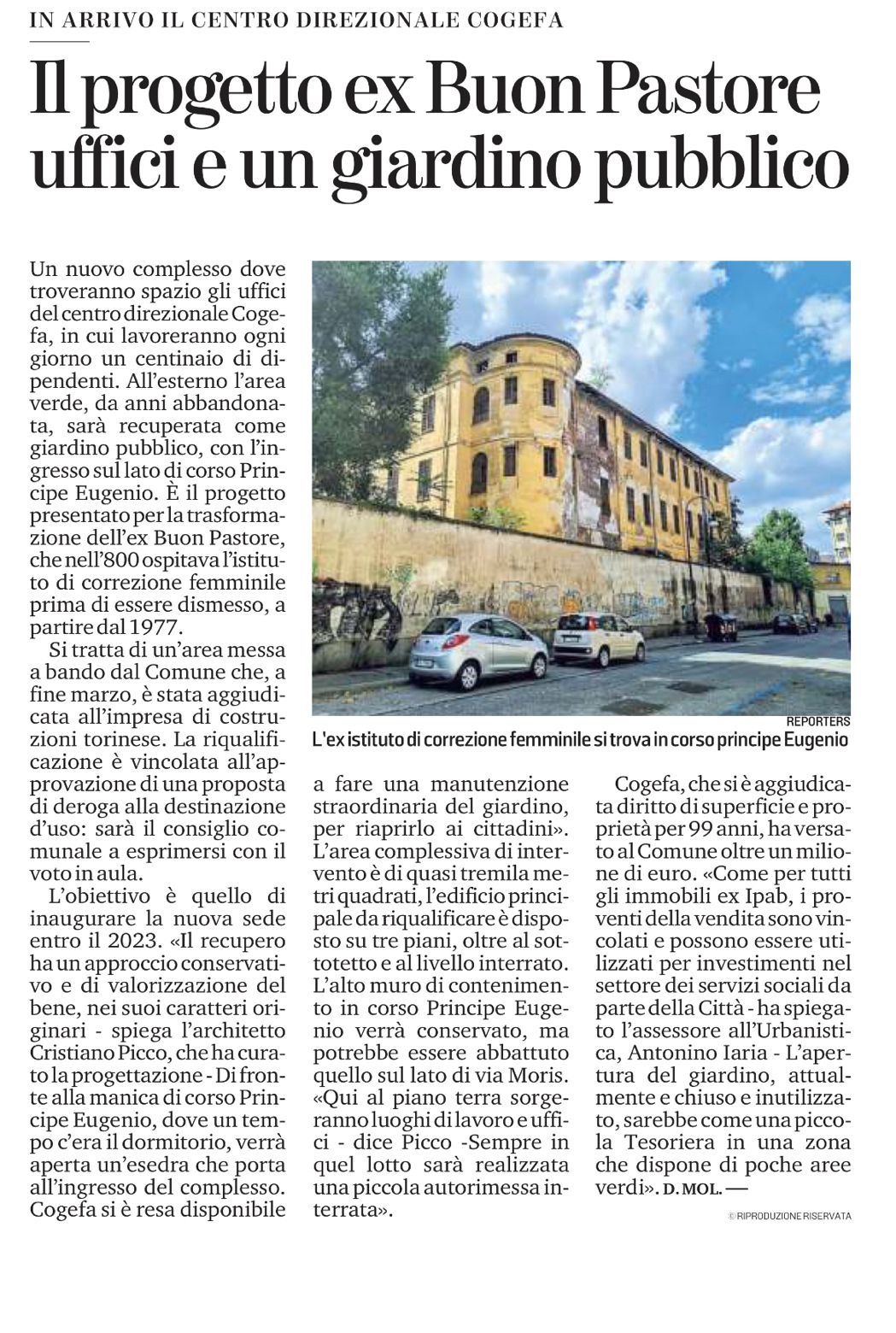 IN ARRIVO IL CENTRO DIREZIONALE COGEFA

Il progetto ex Buon Pastore uffici e un giardino pubblico

Un nuovo complesso dove troveranno spazio gli uffici del centro direzionale Cogefa, in cui lavoreranno ogni giorno un centinaio di dipendenti. All'esterno l'area verde, da anni abbandonata, sarà recuperata come giardino pubblico, con l'ingresso sul lato di corso Principe Eugenio. È il progetto presentato per la trasformazione dell'ex Buon Pastore, che nell'800 ospitava l'istituto di correzione femminile prima di essere dismesso, a partire dal 1977.

Si tratta di un'area messa a bando dal Comune che, a fine marzo, è stata aggiudicata all'impresa di costruzioni torinese. La riqualificazione è vincolata all'approvazione di una proposta di deroga alla destinazione d'uso: sarà il consiglio comunale a esprimersi con il voto in aula.

L'obiettivo è quello di inaugurare la nuova sede entro il 2023. «Il recupero ha un approccio conservativo e di valorizzazione del bene, nei suoi caratteri originari - spiega l'architetto Cristiano Picco, che ha curato la progettazione - Di fronte alla manica di corso Principe Eugenio, dove un tempo c'era il dormitorio, verrà aperta un'esedra che porta all'ingresso del complesso. Cogefa si è resa disponibile a fare una manutenzione straordinaria del giardino, per riaprirlo ai cittadini». L'area complessiva di intervento è di quasi tremila metri quadrati, l'edificio principale da riqualificare è disposto su tre piani, oltre al sottotetto e al livello interrato. L'alto muro di contenimento in corso Principe Eugenio verrà conservato, ma potrebbe essere abbattuto quello sul lato di via Moris. «Qui al piano terra sorgeranno luoghi di lavoro e uffici - dice Picco -Sempre in quel lotto sarà realizzata una piccola autorimessa interrata».

Cogefa, che si è aggiudicata diritto di superficie e proprietà per 99 anni, ha versato al Comune oltre un milione di euro. «Come per tutti gli immobili ex Ipab, i proventi della vendita sono vincolati e possono essere utilizzati per investimenti nel settore dei servizi sociali da parte della Città - ha spiegato l'assessore all'Urbanistica, Antonino Iaria - L'apertura del giardino, attualmente e chiuso e inutilizzato, sarebbe come una piccola Tesoriera in una zona che dispone di poche aree verdi». D. MOL. —

© RIPRODUZIONE RISERVATA

REPORTERS
L'ex istituto di correzione femminile si trova in corso principe Eugenio